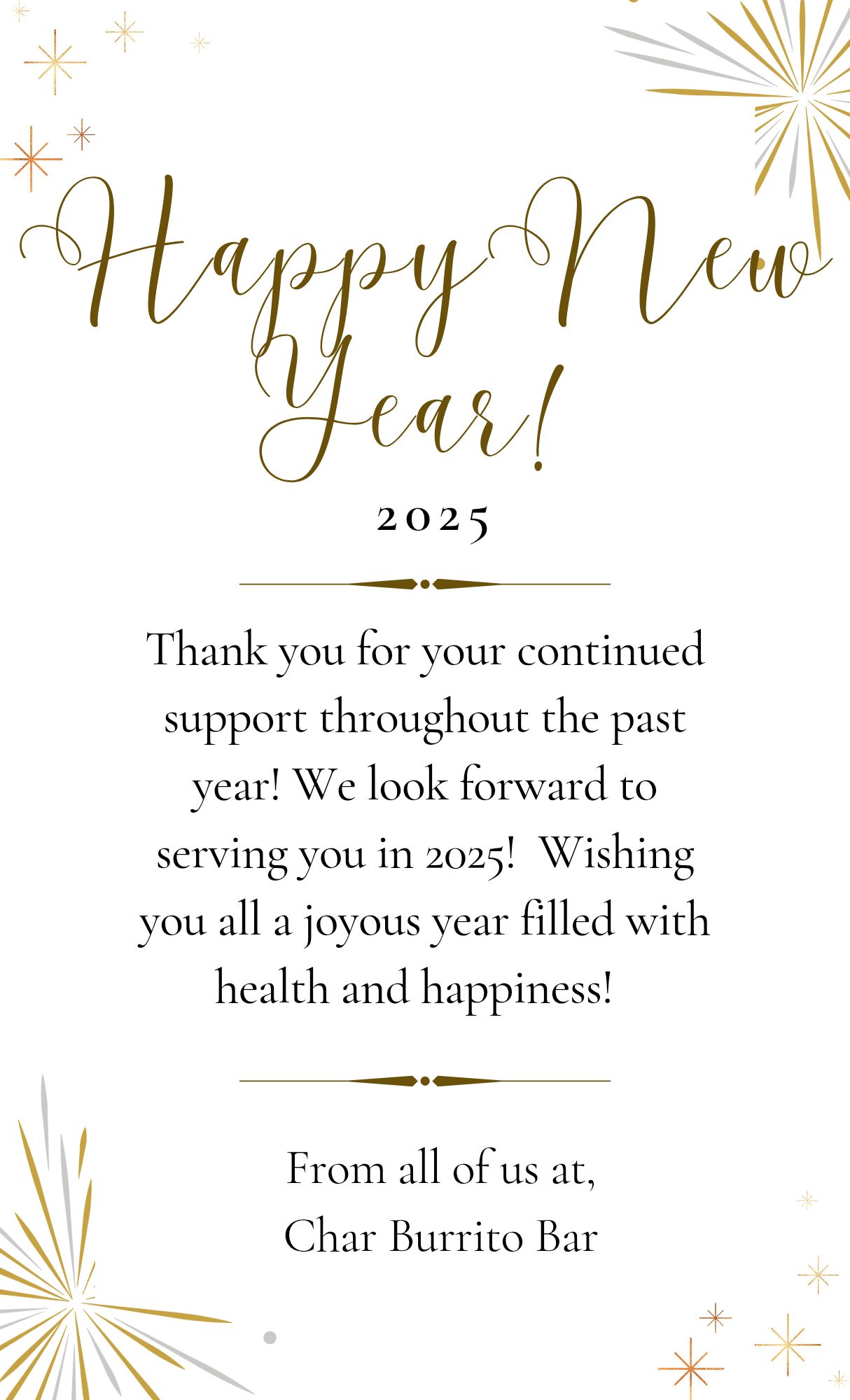 Happy New Year!

2025

Thank you for your continued support throughout the past year! We look forward to serving you in 2025! Wishing you all a joyous year filled with health and happiness!

From all of us at,
Char Burrito Bar